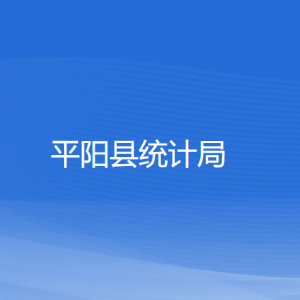 平阳县统计局